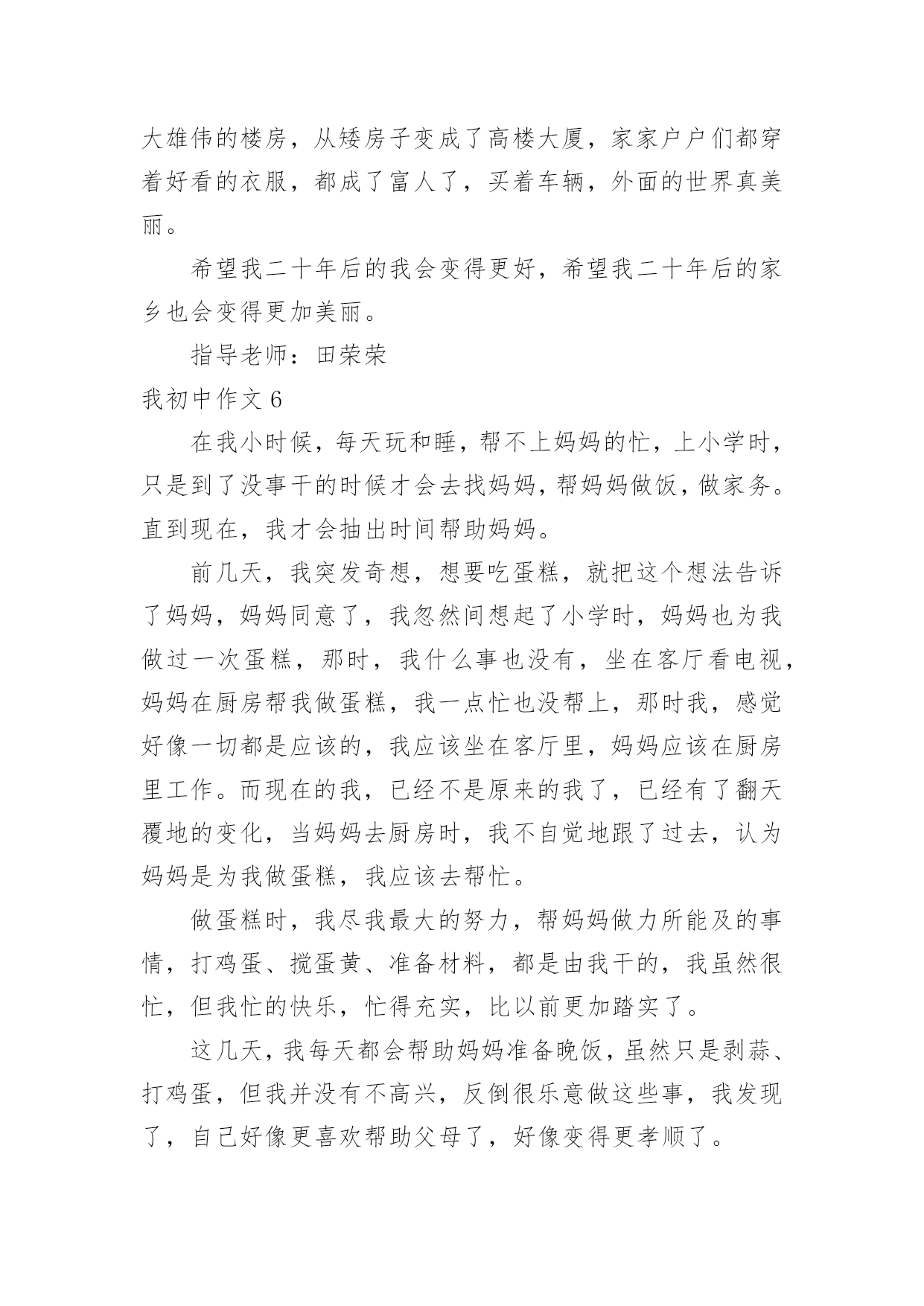 大雄伟的楼房，从矮房子变成了高楼大厦，家家户户们都穿着好看的衣服，都成了富人了，买着车辆，外面的世界真美丽。

希望我二十年后的我会变得更好，希望我二十年后的家乡也会变得更加美丽。

指导老师：田荣荣

我初中作文 6

在我小时候，每天玩和睡，帮不上妈妈的忙，上小学时，只是到了没事干的时候才会去找妈妈，帮妈妈做饭，做家务。直到现在，我才会抽出时间帮助妈妈。

前几天，我突发奇想，想要吃蛋糕，就把这个想法告诉了妈妈，妈妈同意了，我忽然间想起了小学时，妈妈也为我做过一次蛋糕，那时，我什么事也没有，坐在客厅看电视，妈妈在厨房帮我做蛋糕，我一点忙也没帮上，那时我，感觉好像一切都是应该的，我应该坐在客厅里，妈妈应该在厨房里工作。而现在的我，已经不是原来的我了，已经有了翻天覆地的变化，当妈妈去厨房时，我不自觉地跟了过去，认为妈妈是为我做蛋糕，我应该去帮忙。

做蛋糕时，我尽我最大的努力，帮妈妈做力所能及的事情，打鸡蛋、搅蛋黄、准备材料，都是由我干的，我虽然很忙，但我忙的快乐，忙得充实，比以前更加踏实了。

这几天，我每天都会帮助妈妈准备晚饭，虽然只是剥蒜、打鸡蛋，但我并没有不高兴，反倒很乐意做这些事，我发现了，自己好像更喜欢帮助父母了，好像变得更孝顺了。